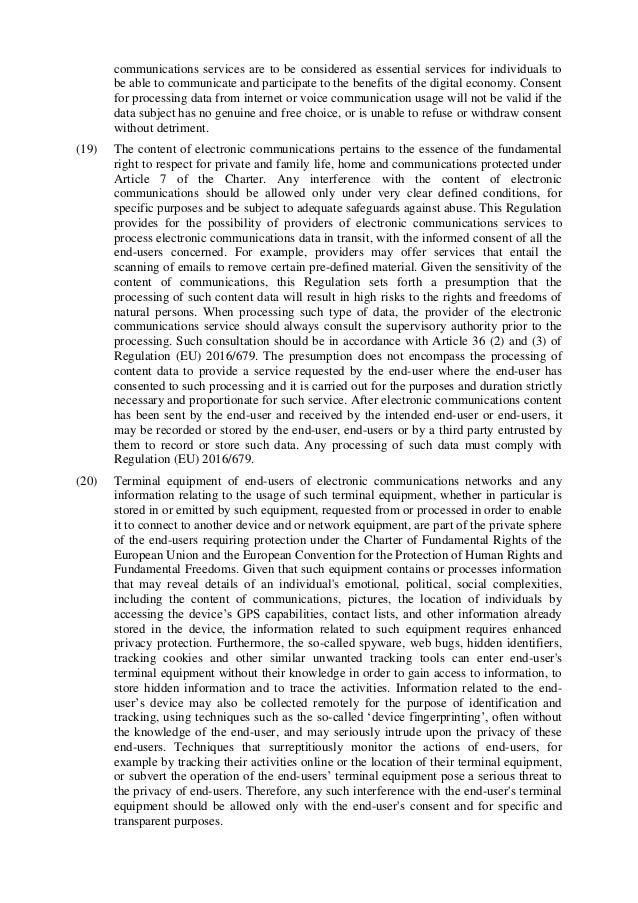 communications services are to be considered as essential services for individuals to be able to communicate and participate to the benefits of the digital economy. Consent for processing data from internet or voice communication usage will not be valid if the data subject has no genuine and free choice, or is unable to refuse or withdraw consent without detriment.

(19) The content of electronic communications pertains to the essence of the fundamental right to respect for private and family life, home and communications protected under Article 7 of the Charter. Any interference with the content of electronic communications should be allowed only under very clear defined conditions, for specific purposes and be subject to adequate safeguards against abuse. This Regulation provides for the possibility of providers of electronic communications services to process electronic communications data in transit, with the informed consent of all the end-users concerned. For example, providers may offer services that entail the scanning of emails to remove certain pre-defined material. Given the sensitivity of the content of communications, this Regulation sets forth a presumption that the processing of such content data will result in high risks to the rights and freedoms of natural persons. When processing such type of data, the provider of the electronic communications service should always consult the supervisory authority prior to the processing. Such consultation should be in accordance with Article 36 (2) and (3) of Regulation (EU) 2016/679. The presumption does not encompass the processing of content data to provide a service requested by the end-user where the end-user has consented to such processing and it is carried out for the purposes and duration strictly necessary and proportionate for such service. After electronic communications content has been sent by the end-user and received by the intended end-user or end-users, it may be recorded or stored by the end-user, end-users or by a third party entrusted by them to record or store such data. Any processing of such data must comply with Regulation (EU) 2016/679.

(20) Terminal equipment of end-users of electronic communications networks and any information relating to the usage of such terminal equipment, whether in particular is stored in or emitted by such equipment, requested from or processed in order to enable it to connect to another device and or network equipment, are part of the private sphere of the end-users requiring protection under the Charter of Fundamental Rights of the European Union and the European Convention for the Protection of Human Rights and Fundamental Freedoms. Given that such equipment contains or processes information that may reveal details of an individual's emotional, political, social complexities, including the content of communications, pictures, the location of individuals by accessing the device's GPS capabilities, contact lists, and other information already stored in the device, the information related to such equipment requires enhanced privacy protection. Furthermore, the so-called spyware, web bugs, hidden identifiers, tracking cookies and other similar unwanted tracking tools can enter end-user's terminal equipment without their knowledge in order to gain access to information, to store hidden information and to trace the activities. Information related to the end-user's device may also be collected remotely for the purpose of identification and tracking, using techniques such as the so-called 'device fingerprinting', often without the knowledge of the end-user, and may seriously intrude upon the privacy of these end-users. Techniques that surreptitiously monitor the actions of end-users, for example by tracking their activities online or the location of their terminal equipment, or subvert the operation of the end-users' terminal equipment pose a serious threat to the privacy of end-users. Therefore, any such interference with the end-user's terminal equipment should be allowed only with the end-user's consent and for specific and transparent purposes.